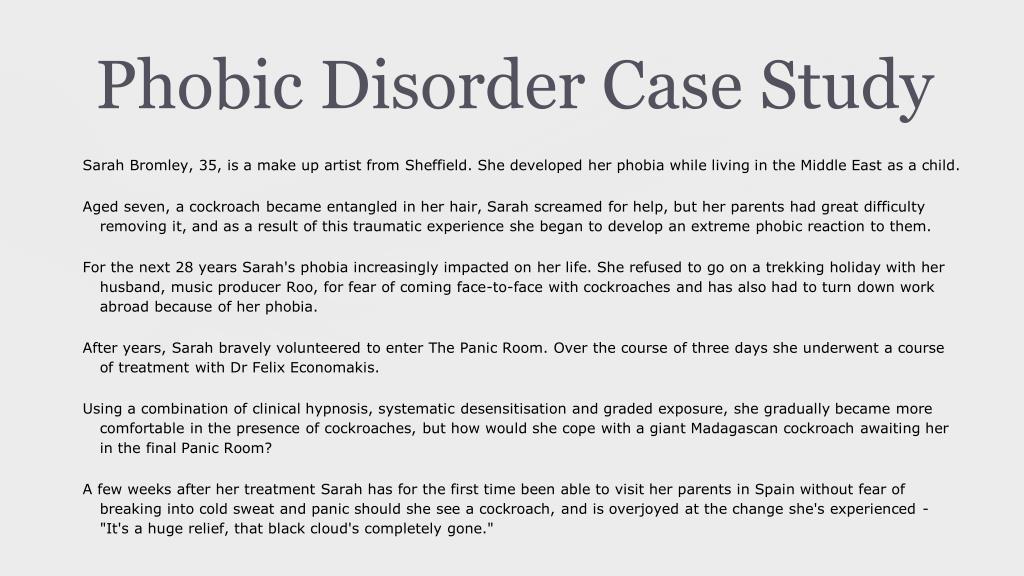 Phobic Disorder Case Study

Sarah Bromley, 35, is a make up artist from Sheffield. She developed her phobia while living in the Middle East as a child.

Aged seven, a cockroach became entangled in her hair, Sarah screamed for help, but her parents had great difficulty removing it, and as a result of this traumatic experience she began to develop an extreme phobic reaction to them.

For the next 28 years Sarah's phobia increasingly impacted on her life. She refused to go on a trekking holiday with her husband, music producer Roo, for fear of coming face-to-face with cockroaches and has also had to turn down work abroad because of her phobia.

After years, Sarah bravely volunteered to enter The Panic Room. Over the course of three days she underwent a course of treatment with Dr Felix Economakis.

Using a combination of clinical hypnosis, systematic desensitisation and graded exposure, she gradually became more comfortable in the presence of cockroaches, but how would she cope with a giant Madagascan cockroach awaiting her in the final Panic Room?

A few weeks after her treatment Sarah has for the first time been able to visit her parents in Spain without fear of breaking into cold sweat and panic should she see a cockroach, and is overjoyed at the change she's experienced - "It's a huge relief, that black cloud's completely gone."